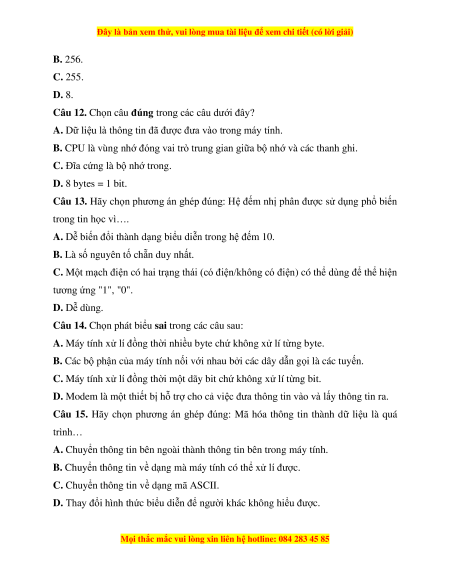 Đây là bản xem thử, vui lòng mua tài liệu để xem chi tiết (có lời giải)

B. 256.

C. 255.

D. 8.

Câu 12. Chọn câu đúng trong các câu dưới đây?

A. Dữ liệu là thông tin đã được đưa vào trong máy tính.

B. CPU là vùng nhớ đóng vai trò trung gian giữa bộ nhớ và các thanh ghi.

C. Đĩa cứng là bộ nhớ trong.

D. 8 bytes = 1 bit.

Câu 13. Hãy chọn phương án ghép đúng: Hệ đếm nhị phân được sử dụng phổ biến trong tin học vì….

A. Dễ biến đổi thành dạng biểu diễn trong hệ đếm 10.

B. Là số nguyên tố chẵn duy nhất.

C. Một mạch điện có hai trạng thái (có điện/không có điện) có thể dùng để thể hiện tương ứng "1", "0".

D. Dễ dùng.

Câu 14. Chọn phát biểu sai trong các câu sau:

A. Máy tính xử lí đồng thời nhiều byte chứ không xử lí từng byte.

B. Các bộ phận của máy tính nối với nhau bởi các dây dẫn gọi là các tuyến.

C. Máy tính xử lí đồng thời một dãy bit chứ không xử lí từng bit.

D. Modem là một thiết bị hỗ trợ cho cả việc đưa thông tin vào và lấy thông tin ra.

Câu 15. Hãy chọn phương án ghép đúng: Mã hóa thông tin thành dữ liệu là quá trình…

A. Chuyển thông tin bên ngoài thành thông tin bên trong máy tính.

B. Chuyển thông tin về dạng mà máy tính có thể xử lí được.

C. Chuyển thông tin về dạng mã ASCII.

D. Thay đổi hình thức biểu diễn để người khác không hiểu được.

Mọi thắc mắc vui lòng xin liên hệ hotline: 084 283 45 85